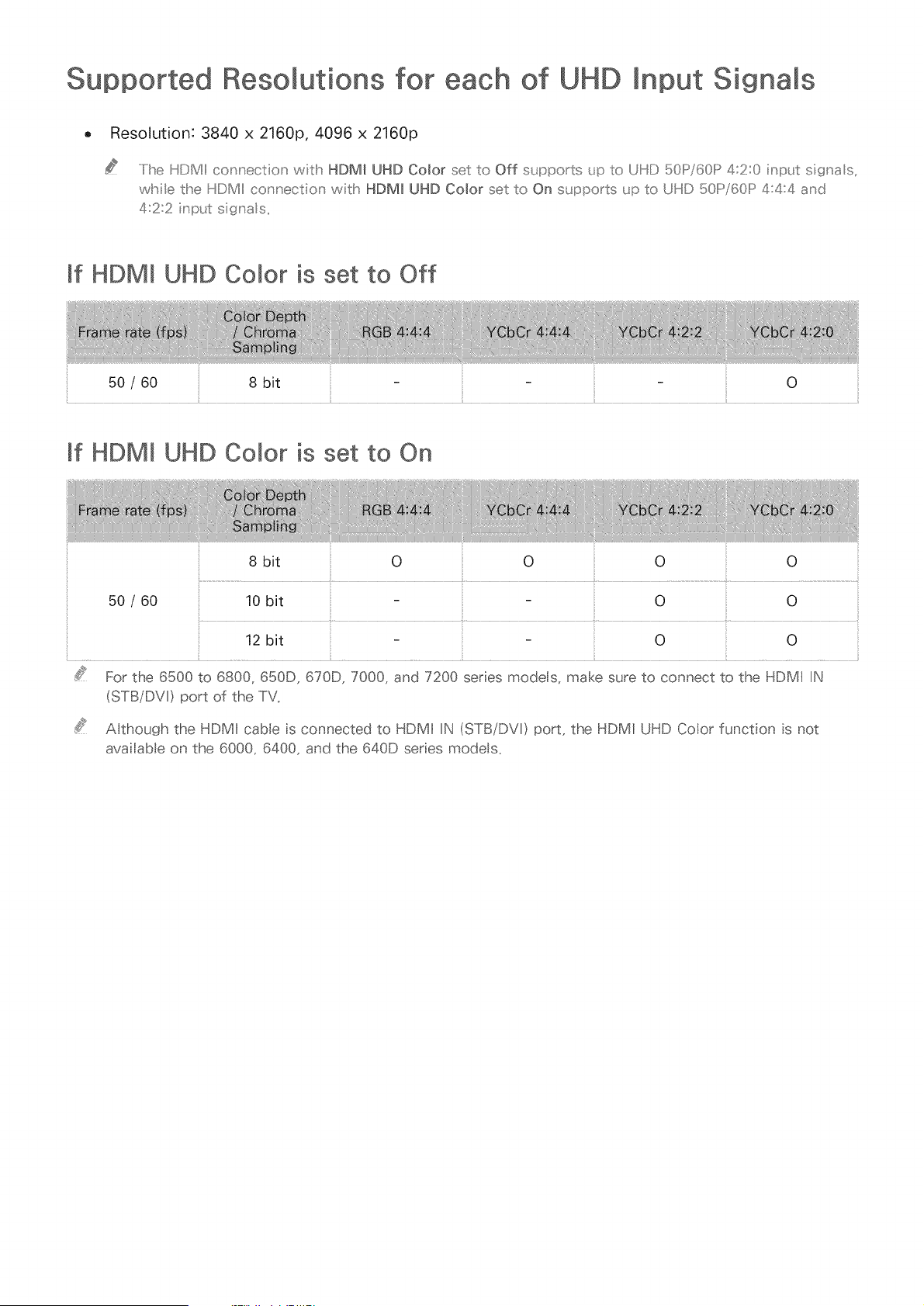 Supported Resolutions for each of UHD Input Signals

• Resolution: 3840 x 2160p, 4096 x 2160p

The HDMI connection with HDMI UHD Color set to Off supports up to UHD 50P/60P 4:2:0 input signals, while the HDMI connection with HDMI UHD Color set to On supports up to UHD 50P/60P 4:4:4 and 4:2:2 input signals.

If HDMI UHD Color is set to Off

| Frame rate (fps) | Color Depth / Chroma Sampling | RGB 4:4:4 | YCbCr 4:4:4 | YCbCr 4:2:2 | YCbCr 4:2:0 |
|---|---|---|---|---|---|
| 50 / 60 | 8 bit | - | - | - | O |

If HDMI UHD Color is set to On

| Frame rate (fps) | Color Depth / Chroma Sampling | RGB 4:4:4 | YCbCr 4:4:4 | YCbCr 4:2:2 | YCbCr 4:2:0 |
|---|---|---|---|---|---|
| 50 / 60 | 8 bit | O | O | O | O |
| | 10 bit | - | - | O | O |
| | 12 bit | - | - | O | O |

For the 6500 to 6800, 650D, 670D, 7000, and 7200 series models, make sure to connect to the HDMI IN (STB/DVI) port of the TV.

Although the HDMI cable is connected to HDMI IN (STB/DVI) port, the HDMI UHD Color function is not available on the 6000, 6400, and the 640D series models.